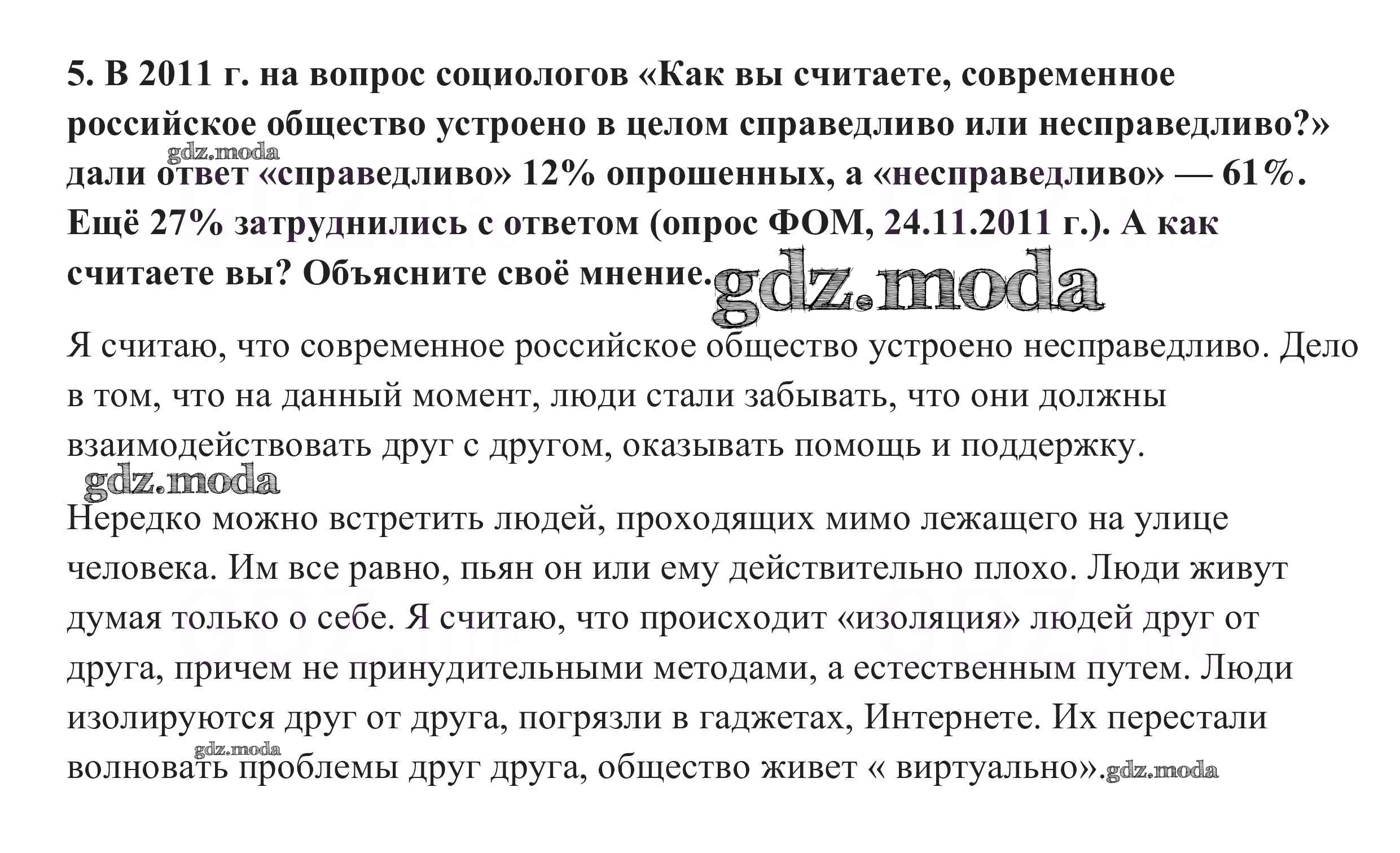 5. В 2011 г. на вопрос социологов «Как вы считаете, современное российское общество устроено в целом справедливо или несправедливо?» дали ответ «справедливо» 12% опрошенных, а «несправедливо» — 61%. Ещё 27% затруднились с ответом (опрос ФОМ, 24.11.2011 г.). А как считаете вы? Объясните своё мнение.

Я считаю, что современное российское общество устроено несправедливо. Дело в том, что на данный момент, люди стали забывать, что они должны взаимодействовать друг с другом, оказывать помощь и поддержку.

Нередко можно встретить людей, проходящих мимо лежащего на улице человека. Им все равно, пьян он или ему действительно плохо. Люди живут думая только о себе. Я считаю, что происходит «изоляция» людей друг от друга, причем не принудительными методами, а естественным путем. Люди изолируются друг от друга, погрязли в гаджетах, Интернете. Их перестали волновать проблемы друг друга, общество живет « виртуально».

gdz.moda